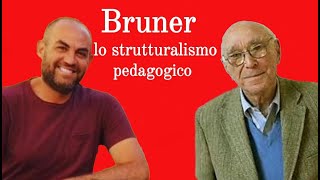 Bruner

lo strutturalismo pedagogico